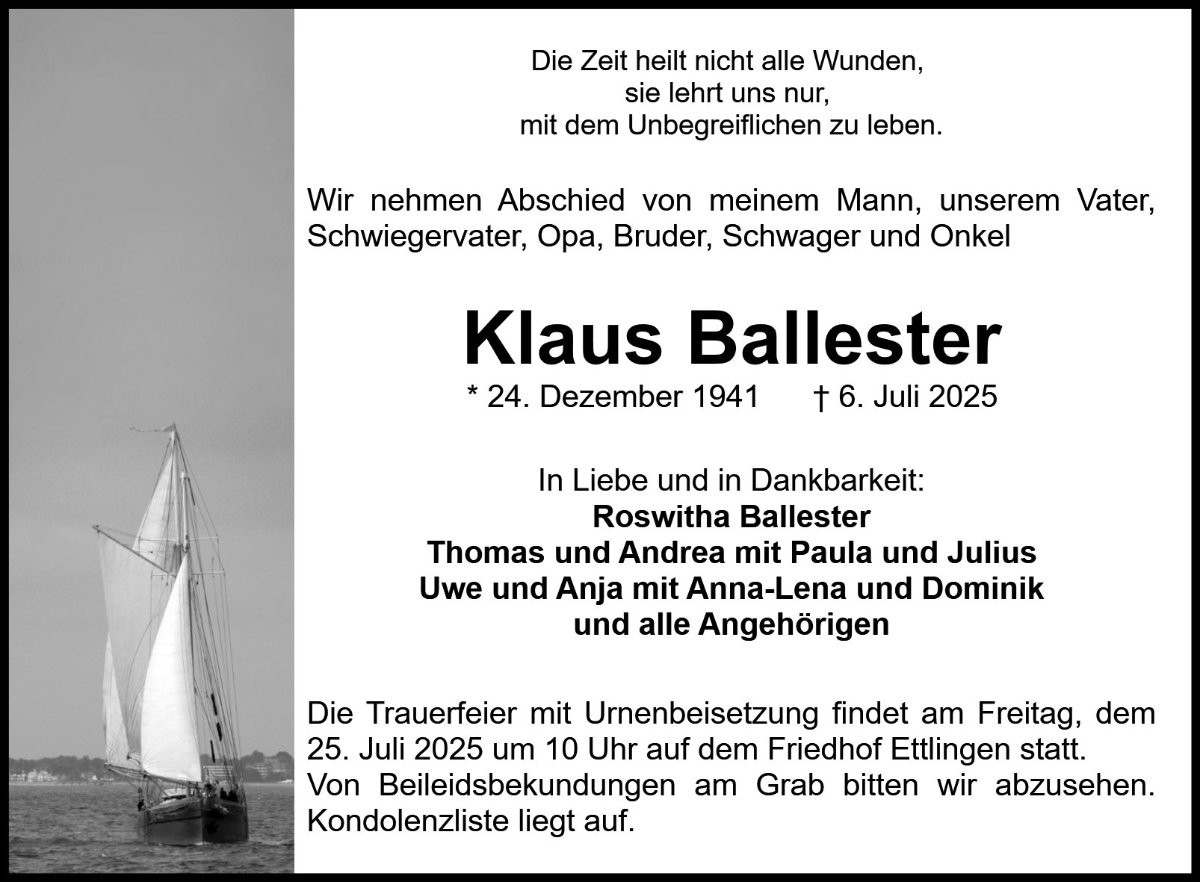 Die Zeit heilt nicht alle Wunden,
sie lehrt uns nur,
mit dem Unbegreiflichen zu leben.

Wir nehmen Abschied von meinem Mann, unserem Vater, Schwiegervater, Opa, Bruder, Schwager und Onkel

Klaus Ballester

* 24. Dezember 1941 † 6. Juli 2025

In Liebe und in Dankbarkeit:
Roswitha Ballester
Thomas und Andrea mit Paula und Julius
Uwe und Anja mit Anna-Lena und Dominik
und alle Angehörigen

Die Trauerfeier mit Urnenbeisetzung findet am Freitag, dem 25. Juli 2025 um 10 Uhr auf dem Friedhof Ettlingen statt.
Von Beileidsbekundungen am Grab bitten wir abzusehen.
Kondolenzliste liegt auf.